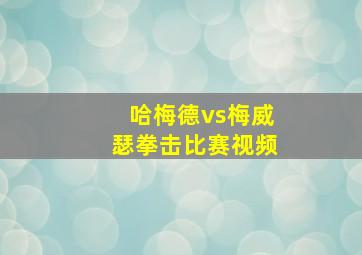 哈梅德vs梅威瑟拳击比赛视频